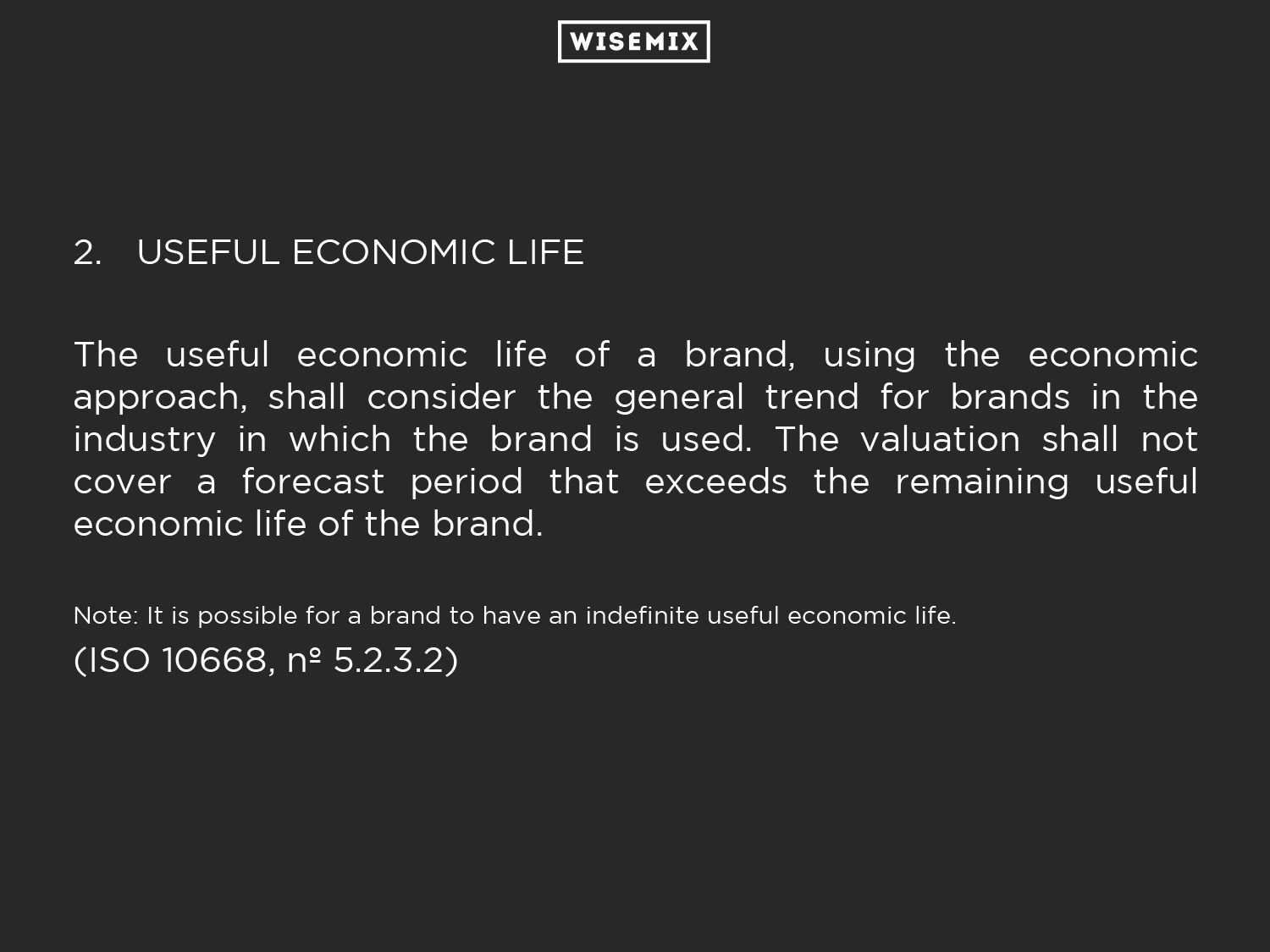 WISEMIX

2. USEFUL ECONOMIC LIFE

The useful economic life of a brand, using the economic approach, shall consider the general trend for brands in the industry in which the brand is used. The valuation shall not cover a forecast period that exceeds the remaining useful economic life of the brand.

Note: It is possible for a brand to have an indefinite useful economic life.

(ISO 10668, nº 5.2.3.2)